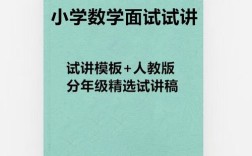 小学数学面试试讲

试讲模板+人教版
分年级精选试讲稿